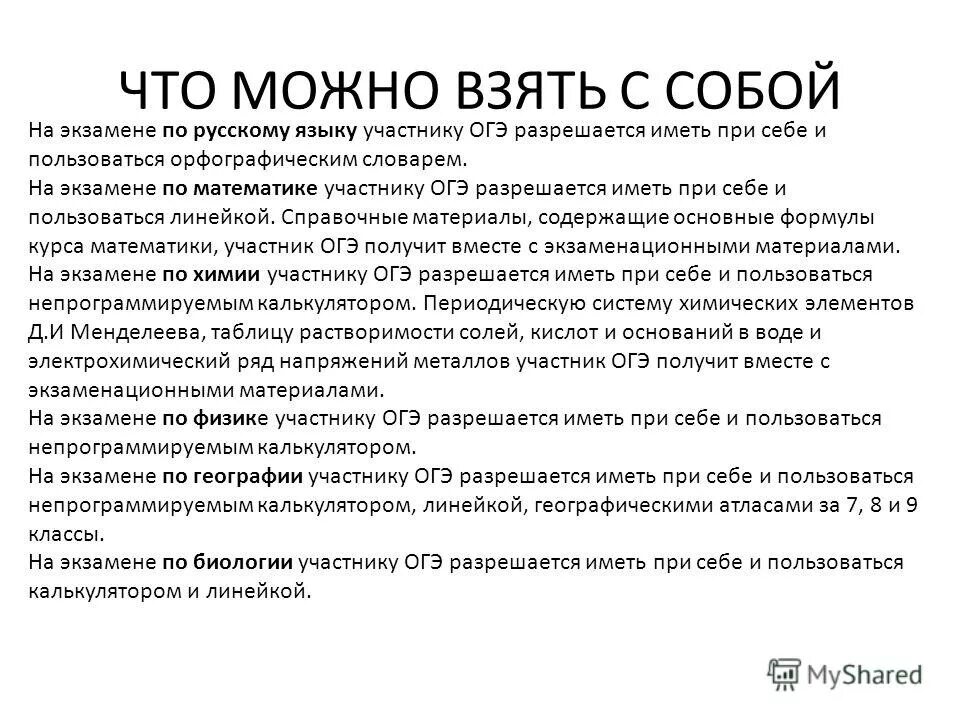 ЧТО МОЖНО ВЗЯТЬ С СОБОЙ

На экзамене по русскому языку участнику ОГЭ разрешается иметь при себе и пользоваться орфографическим словарем.
На экзамене по математике участнику ОГЭ разрешается иметь при себе и пользоваться линейкой. Справочные материалы, содержащие основные формулы курса математики, участник ОГЭ получит вместе с экзаменационными материалами.
На экзамене по химии участнику ОГЭ разрешается иметь при себе и пользоваться непрограммируемым калькулятором. Периодическую систему химических элементов Д.И Менделеева, таблицу растворимости солей, кислот и оснований в воде и электрохимический ряд напряжений металлов участник ОГЭ получит вместе с экзаменационными материалами.
На экзамене по физике участнику ОГЭ разрешается иметь при себе и пользоваться непрограммируемым калькулятором.
На экзамене по географии участнику ОГЭ разрешается иметь при себе и пользоваться непрограммируемым калькулятором, линейкой, географическими атласами за 7, 8 и 9 классы.
На экзамене по биологии участнику ОГЭ разрешается иметь при себе и пользоваться калькулятором и линейкой.

MyShared